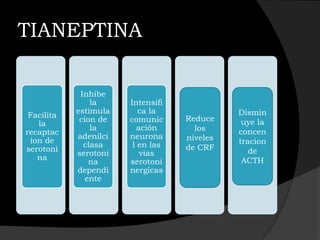 TIANEPTINA

Facilita la recaptacion de serotonina

Inhibe la estimulacion de la adenilciclasa serotonina dependiente

Intensifica la comunicación neuronal en las vias serotoninergicas

Reduce los niveles de CRF

Disminuye la concentracion de ACTH